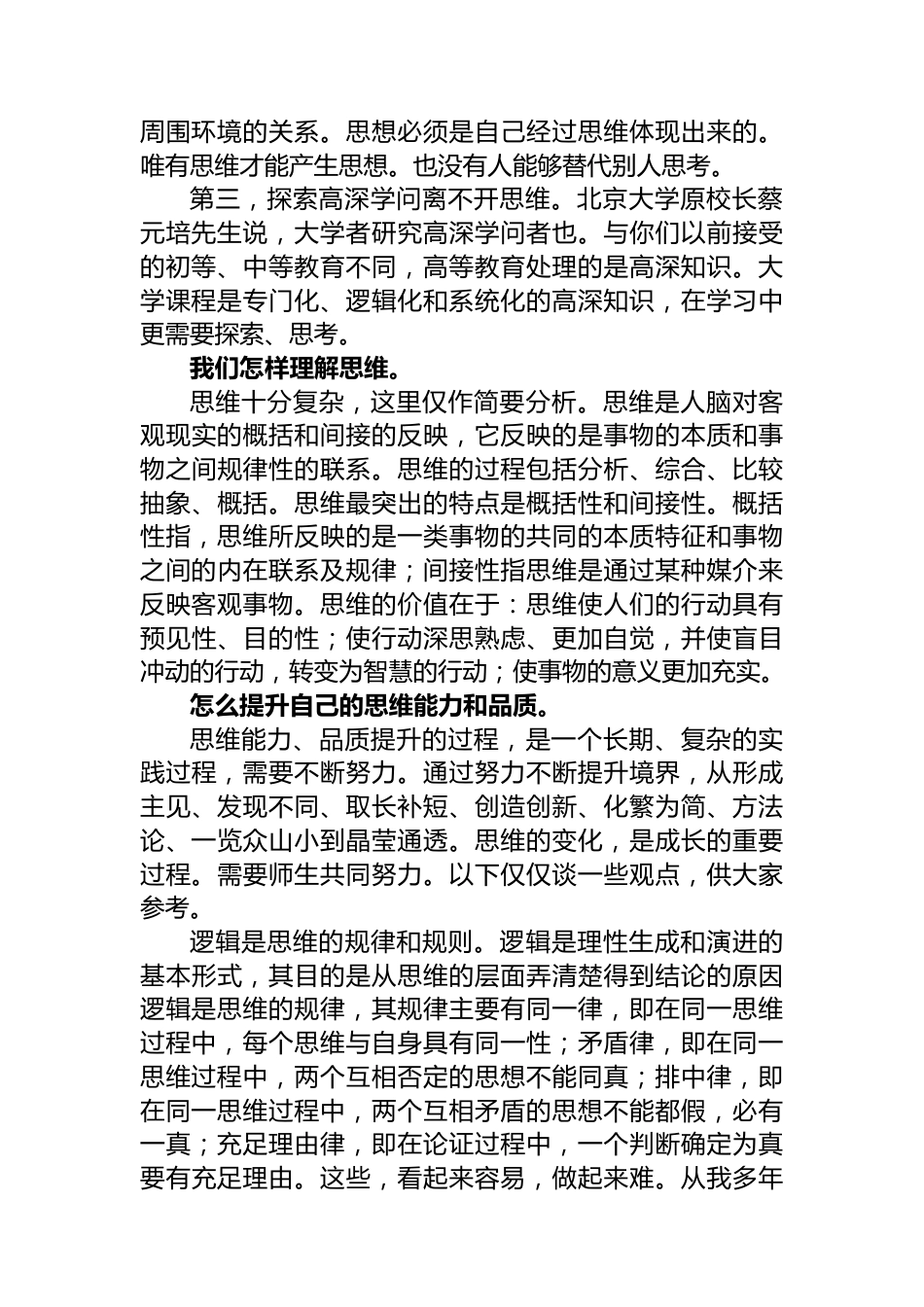 周围环境的关系。思想必须是自己经过思维体现出来的。唯有思维才能产生思想。也没有人能够替代别人思考。

第三，探索高深学问离不开思维。北京大学原校长蔡元培先生说，大学者研究高深学问者也。与你们以前接受的初等、中等教育不同，高等教育处理的是高深知识。大学课程是专门化、逻辑化和系统化的高深知识，在学习中更需要探索、思考。

我们怎样理解思维。

思维十分复杂，这里仅作简要分析。思维是人脑对客观现实的概括和间接的反映，它反映的是事物的本质和事物之间规律性的联系。思维的过程包括分析、综合、比较抽象、概括。思维最突出的特点是概括性和间接性。概括性指，思维所反映的是一类事物的共同的本质特征和事物之间的内在联系及规律；间接性指思维是通过某种媒介来反映客观事物。思维的价值在于：思维使人们的行动具有预见性、目的性；使行动深思熟虑、更加自觉，并使盲目冲动的行动，转变为智慧的行动；使事物的意义更加充实。

怎么提升自己的思维能力和品质。

思维能力、品质提升的过程，是一个长期、复杂的实践过程，需要不断努力。通过努力不断提升境界，从形成主见、发现不同、取长补短、创造创新、化繁为简、方法论、一览众山小到晶莹通透。思维的变化，是成长的重要过程。需要师生共同努力。以下仅仅谈一些观点，供大家参考。

逻辑是思维的规律和规则。逻辑是理性生成和演进的基本形式，其目的是从思维的层面弄清楚得到结论的原因逻辑是思维的规律，其规律主要有同一律，即在同一思维过程中，每个思维与自身具有同一性；矛盾律，即在同一思维过程中，两个互相否定的思想不能同真；排中律，即在同一思维过程中，两个互相矛盾的思想不能都假，必有一真；充足理由律，即在论证过程中，一个判断确定为真要有充足理由。这些，看起来容易，做起来难。从我多年